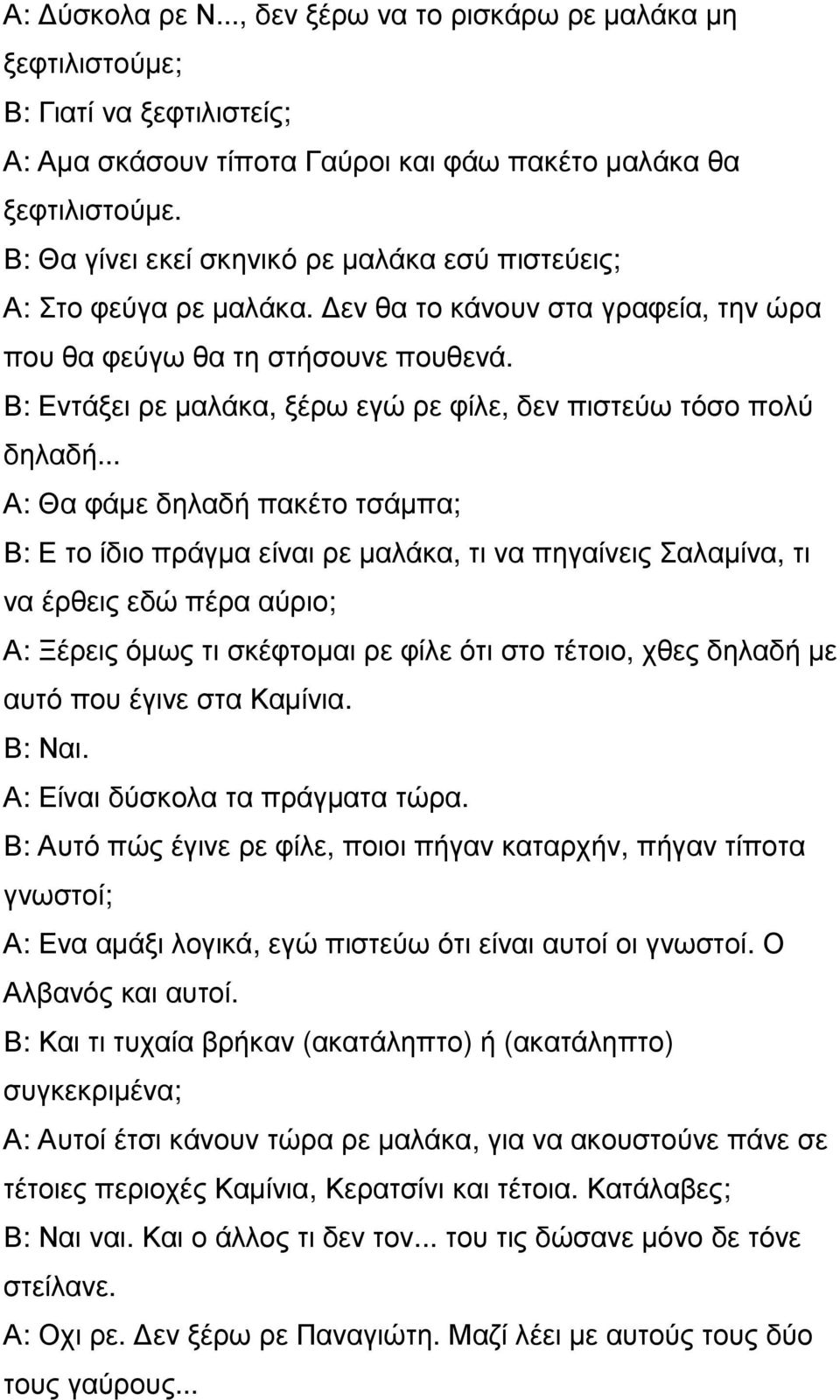 Α: Δύσκολα ρε Ν..., δεν ξέρω να το ρισκάρω ρε μαλάκα μη ξεφτιλιστούμε;
Β: Γιατί να ξεφτιλιστείς;
Α: Αμα σκάσουν τίποτα Γαύροι και φάω πακέτο μαλάκα θα ξεφτιλιστούμε.
Β: Θα γίνει εκεί σκηνικό ρε μαλάκα εσύ πιστεύεις;
Α: Στο φεύγα ρε μαλάκα. Δεν θα το κάνουν στα γραφεία, την ώρα που θα φεύγω θα τη στήσουνε πουθενά.
Β: Εντάξει ρε μαλάκα, ξέρω εγώ ρε φίλε, δεν πιστεύω τόσο πολύ δηλαδή...
Α: Θα φάμε δηλαδή πακέτο τσάμπα;
Β: Ε το ίδιο πράγμα είναι ρε μαλάκα, τι να πηγαίνεις Σαλαμίνα, τι να έρθεις εδώ πέρα αύριο;
Α: Ξέρεις όμως τι σκέφτομαι ρε φίλε ότι στο τέτοιο, χθες δηλαδή με αυτό που έγινε στα Καμίνια.
Β: Ναι.
Α: Είναι δύσκολα τα πράγματα τώρα.
Β: Αυτό πώς έγινε ρε φίλε, ποιοι πήγαν καταρχήν, πήγαν τίποτα γνωστοί;
Α: Ενα αμάξι λογικά, εγώ πιστεύω ότι είναι αυτοί οι γνωστοί. Ο Αλβανός και αυτοί.
Β: Και τι τυχαία βρήκαν (ακατάληπτο) ή (ακατάληπτο) συγκεκριμένα;
Α: Αυτοί έτσι κάνουν τώρα ρε μαλάκα, για να ακουστούνε πάνε σε τέτοιες περιοχές Καμίνια, Κερατσίνι και τέτοια. Κατάλαβες;
Β: Ναι ναι. Και ο άλλος τι δεν τον... του τις δώσανε μόνο δε τόνε στείλανε.
Α: Οχι ρε. Δεν ξέρω ρε Παναγιώτη. Μαζί λέει με αυτούς τους δύο τους γαύρους...